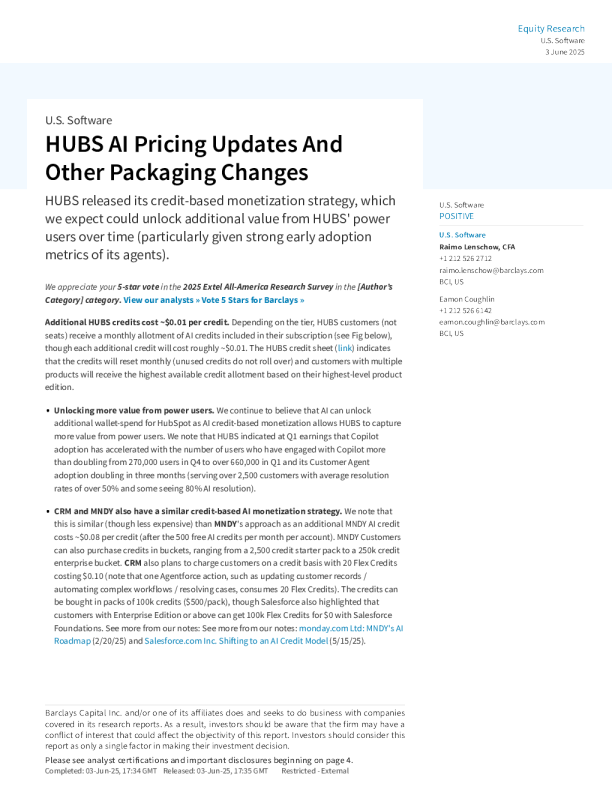 Equity Research
U.S. Software
3 June 2025

U.S. Software

HUBS AI Pricing Updates And Other Packaging Changes

HUBS released its credit-based monetization strategy, which we expect could unlock additional value from HUBS' power users over time (particularly given strong early adoption metrics of its agents).

We appreciate your 5-star vote in the 2025 Extel All-America Research Survey in the [Author's Category] category. View our analysts » Vote 5 Stars for Barclays »

Additional HUBS credits cost ~$0.01 per credit. Depending on the tier, HUBS customers (not seats) receive a monthly allotment of AI credits included in their subscription (see Fig below), though each additional credit will cost roughly ~$0.01. The HUBS credit sheet (link) indicates that the credits will reset monthly (unused credits do not roll over) and customers with multiple products will receive the highest available credit allotment based on their highest-level product edition.

• Unlocking more value from power users. We continue to believe that AI can unlock additional wallet-spend for HubSpot as AI credit-based monetization allows HUBS to capture more value from power users. We note that HUBS indicated at Q1 earnings that Copilot adoption has accelerated with the number of users who have engaged with Copilot more than doubling from 270,000 users in Q4 to over 660,000 in Q1 and its Customer Agent adoption doubling in three months (serving over 2,500 customers with average resolution rates of over 50% and some seeing 80% AI resolution).

• CRM and MNDY also have a similar credit-based AI monetization strategy. We note that this is similar (though less expensive) than MNDY's approach as an additional MNDY AI credit costs ~$0.08 per credit (after the 500 free AI credits per month per account). MNDY Customers can also purchase credits in buckets, ranging from a 2,500 credit starter pack to a 250k credit enterprise bucket. CRM also plans to charge customers on a credit basis with 20 Flex Credits costing $0.10 (note that one Agentforce action, such as updating customer records / automating complex workflows / resolving cases, consumes 20 Flex Credits). The credits can be bought in packs of 100k credits ($500/pack), though Salesforce also highlighted that customers with Enterprise Edition or above can get 100k Flex Credits for $0 with Salesforce Foundations. See more from our notes: See more from our notes: monday.com Ltd: MNDY's AI Roadmap (2/20/25) and Salesforce.com Inc. Shifting to an AI Credit Model (5/15/25).

U.S. Software
POSITIVE

U.S. Software
Raimo Lenschow, CFA
+1 212 526 2712
raimo.lenschow@barclays.com
BCI, US

Eamon Coughlin
+1 212 526 6142
eamon.coughlin@barclays.com
BCI, US

Barclays Capital Inc. and/or one of its affiliates does and seeks to do business with companies covered in its research reports. As a result, investors should be aware that the firm may have a conflict of interest that could affect the objectivity of this report. Investors should consider this report as only a single factor in making their investment decision.

Please see analyst certifications and important disclosures beginning on page 4.
Completed: 03-Jun-25, 17:34 GMT Released: 03-Jun-25, 17:35 GMT Restricted - External